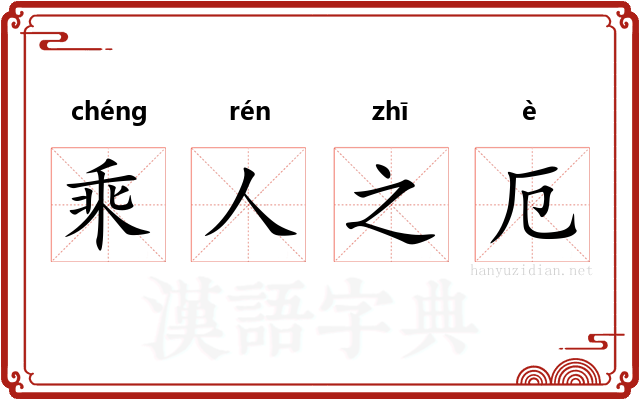 chéng rén zhī è

乘 人 之 厄

hanyuzidian.net

漢語字典